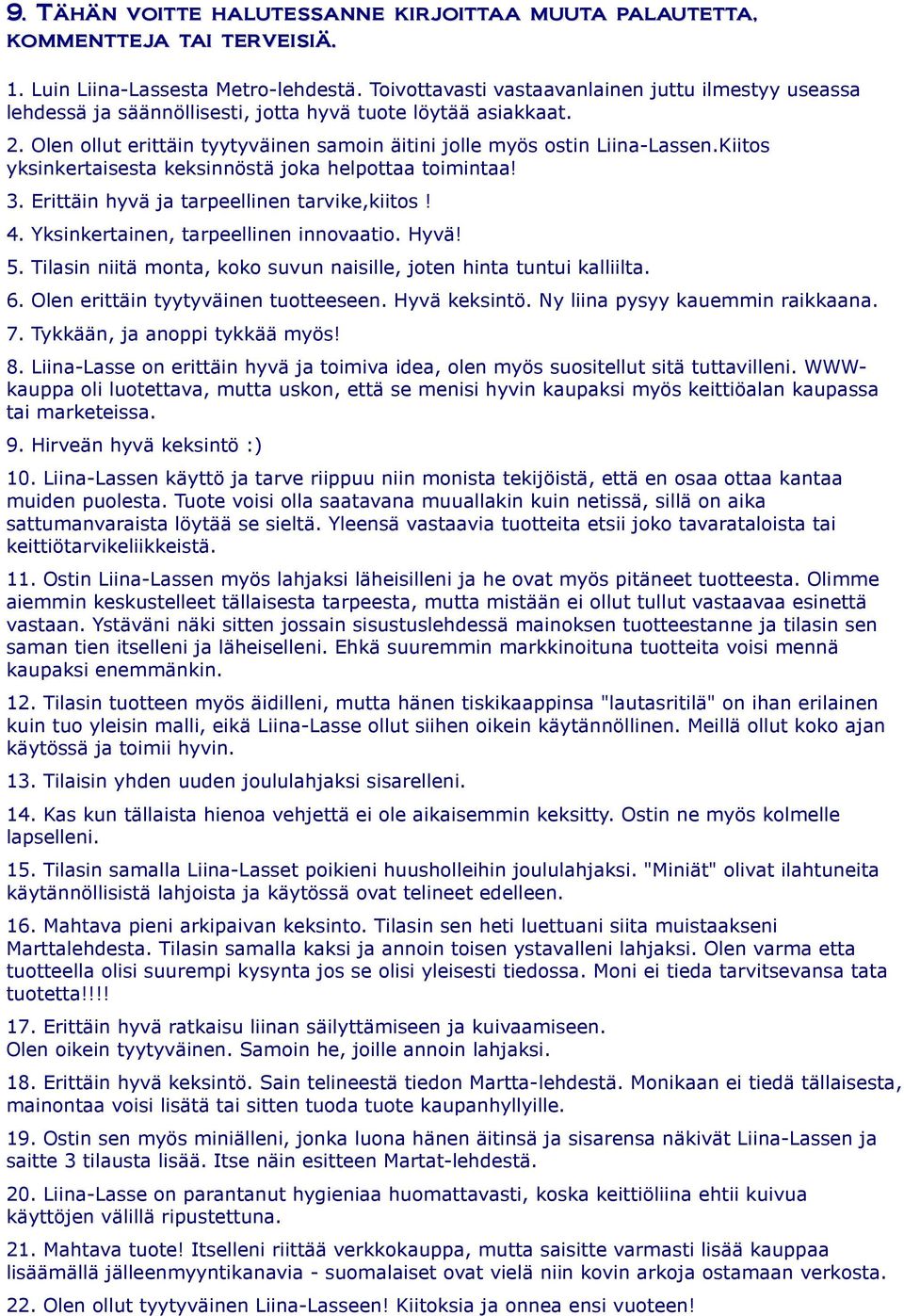 9. TÄHÄN VOITTE HALUTESSANNE KIRJOITTAA MUUTA PALAUTETTA, KOMMENTTEJA TAI TERVEISIÄ.

1. Luin Liina-Lassesta Metro-lehdestä. Toivottavasti vastaavanlainen juttu ilmestyy useassa lehdessä ja säännöllisesti, jotta hyvä tuote löytää asiakkaat.

2. Olen ollut erittäin tyytyväinen samoin äitini jolle myös ostin Liina-Lassen.Kiitos yksinkertaisesta keksinnöstä joka helpottaa toimintaa!

3. Erittäin hyvä ja tarpeellinen tarvike,kiitos !

4. Yksinkertainen, tarpeellinen innovaatio. Hyvä!

5. Tilasin niitä monta, koko suvun naisille, joten hinta tuntui kalliilta.

6. Olen erittäin tyytyväinen tuotteeseen. Hyvä keksintö. Ny liina pysyy kauemmin raikkaana.

7. Tykkään, ja anoppi tykkää myös!

8. Liina-Lasse on erittäin hyvä ja toimiva idea, olen myös suositellut sitä tuttavilleni. WWW-kauppa oli luotettava, mutta uskon, että se menisi hyvin kaupaksi myös keittiöalan kaupassa tai marketeissa.

9. Hirveän hyvä keksintö :)

10. Liina-Lassen käyttö ja tarve riippuu niin monista tekijöistä, että en osaa ottaa kantaa muiden puolesta. Tuote voisi olla saatavana muuallakin kuin netissä, sillä on aika sattumanvaraista löytää se sieltä. Yleensä vastaavia tuotteita etsii joko tavarataloista tai keittiötarvikeliikkeistä.

11. Ostin Liina-Lassen myös lahjaksi läheisilleni ja he ovat myös pitäneet tuotteesta. Olimme aiemmin keskustelleet tällaisesta tarpeesta, mutta mistään ei ollut tullut vastaavaa esinettä vastaan. Ystäväni näki sitten jossain sisustuslehdessä mainoksen tuotteestanne ja tilasin sen saman tien itselleni ja läheiselleni. Ehkä suuremmin markkinoituna tuotteita voisi mennä kaupaksi enemmänkin.

12. Tilasin tuotteen myös äidilleni, mutta hänen tiskikaappinsa "lautasritilä" on ihan erilainen kuin tuo yleisin malli, eikä Liina-Lasse ollut siihen oikein käytännöllinen. Meillä ollut koko ajan käytössä ja toimii hyvin.

13. Tilaisin yhden uuden joululahjaksi sisarelleni.

14. Kas kun tällaista hienoa vehjettä ei ole aikaisemmin keksitty. Ostin ne myös kolmelle lapselleni.

15. Tilasin samalla Liina-Lasset poikieni huusholleihin joululahjaksi. "Miniät" olivat ilahtuneita käytännöllisistä lahjoista ja käytössä ovat telineet edelleen.

16. Mahtava pieni arkipaivan keksinto. Tilasin sen heti luettuani siita muistaakseni Marttalehdesta. Tilasin samalla kaksi ja annoin toisen ystavalleni lahjaksi. Olen varma etta tuotteella olisi suurempi kysynta jos se olisi yleisesti tiedossa. Moni ei tieda tarvitsevansa tata tuotetta!!!!

17. Erittäin hyvä ratkaisu liinan säilyttämiseen ja kuivaamiseen.
Olen oikein tyytyväinen. Samoin he, joille annoin lahjaksi.

18. Erittäin hyvä keksintö. Sain telineestä tiedon Martta-lehdestä. Monikaan ei tiedä tällaisesta, mainontaa voisi lisätä tai sitten tuoda tuote kaupanhyllyille.

19. Ostin sen myös miniälleni, jonka luona hänen äitinsä ja sisarensa näkivät Liina-Lassen ja saitte 3 tilausta lisää. Itse näin esitteen Martat-lehdestä.

20. Liina-Lasse on parantanut hygieniaa huomattavasti, koska keittiöliina ehtii kuivua käyttöjen välillä ripustettuna.

21. Mahtava tuote! Itselleni riittää verkkokauppa, mutta saisitte varmasti lisää kauppaa lisäämällä jälleenmyyntikanavia - suomalaiset ovat vielä niin kovin arkoja ostamaan verkosta.

22. Olen ollut tyytyväinen Liina-Lasseen! Kiitoksia ja onnea ensi vuoteen!